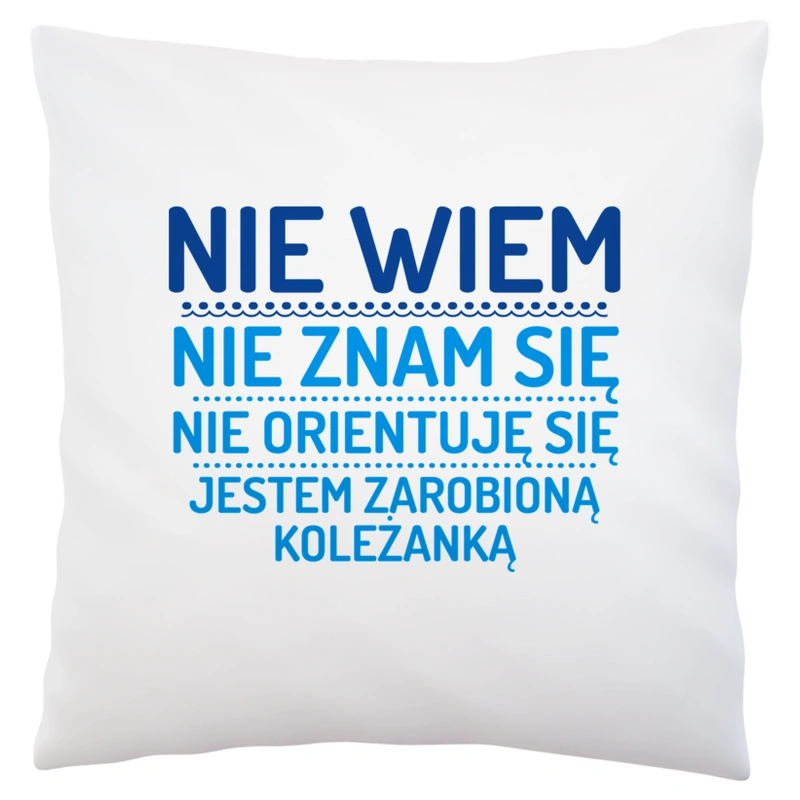 NIE WIEM
NIE ZNAM SIĘ
NIE ORIENTUJĘ SIĘ
JESTEM ZAROBIONĄ
KOLEŻANKĄ